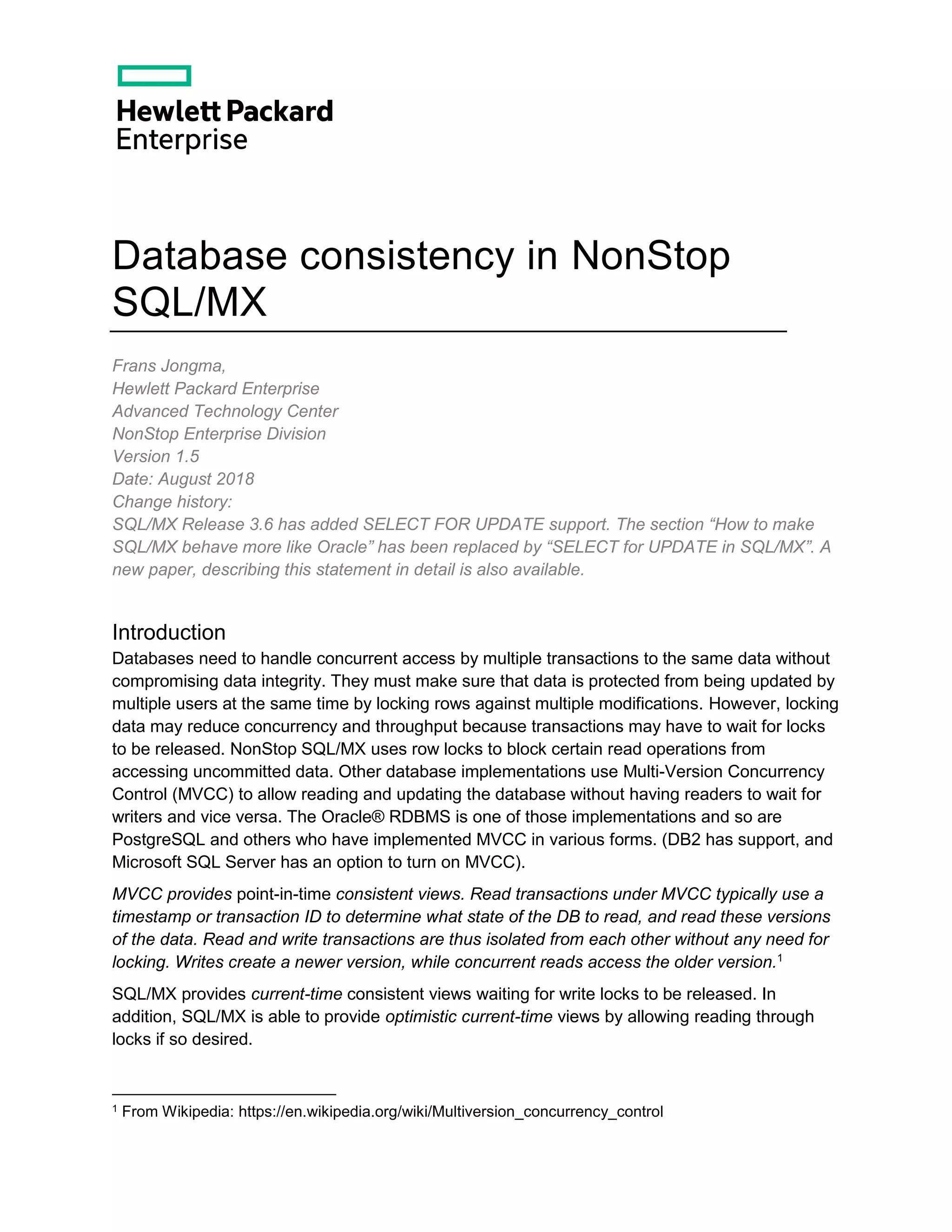 Hewlett Packard
Enterprise

Database consistency in NonStop SQL/MX

Frans Jongma,
Hewlett Packard Enterprise
Advanced Technology Center
NonStop Enterprise Division
Version 1.5
Date: August 2018
Change history:
SQL/MX Release 3.6 has added SELECT FOR UPDATE support. The section “How to make SQL/MX behave more like Oracle” has been replaced by “SELECT for UPDATE in SQL/MX”. A new paper, describing this statement in detail is also available.

Introduction
Databases need to handle concurrent access by multiple transactions to the same data without compromising data integrity. They must make sure that data is protected from being updated by multiple users at the same time by locking rows against multiple modifications. However, locking data may reduce concurrency and throughput because transactions may have to wait for locks to be released. NonStop SQL/MX uses row locks to block certain read operations from accessing uncommitted data. Other database implementations use Multi-Version Concurrency Control (MVCC) to allow reading and updating the database without having readers to wait for writers and vice versa. The Oracle® RDBMS is one of those implementations and so are PostgreSQL and others who have implemented MVCC in various forms. (DB2 has support, and Microsoft SQL Server has an option to turn on MVCC).

MVCC provides point-in-time consistent views. Read transactions under MVCC typically use a timestamp or transaction ID to determine what state of the DB to read, and read these versions of the data. Read and write transactions are thus isolated from each other without any need for locking. Writes create a newer version, while concurrent reads access the older version.$^1$

SQL/MX provides current-time consistent views waiting for write locks to be released. In addition, SQL/MX is able to provide optimistic current-time views by allowing reading through locks if so desired.

$^1$ From Wikipedia: https://en.wikipedia.org/wiki/Multiversion_concurrency_control